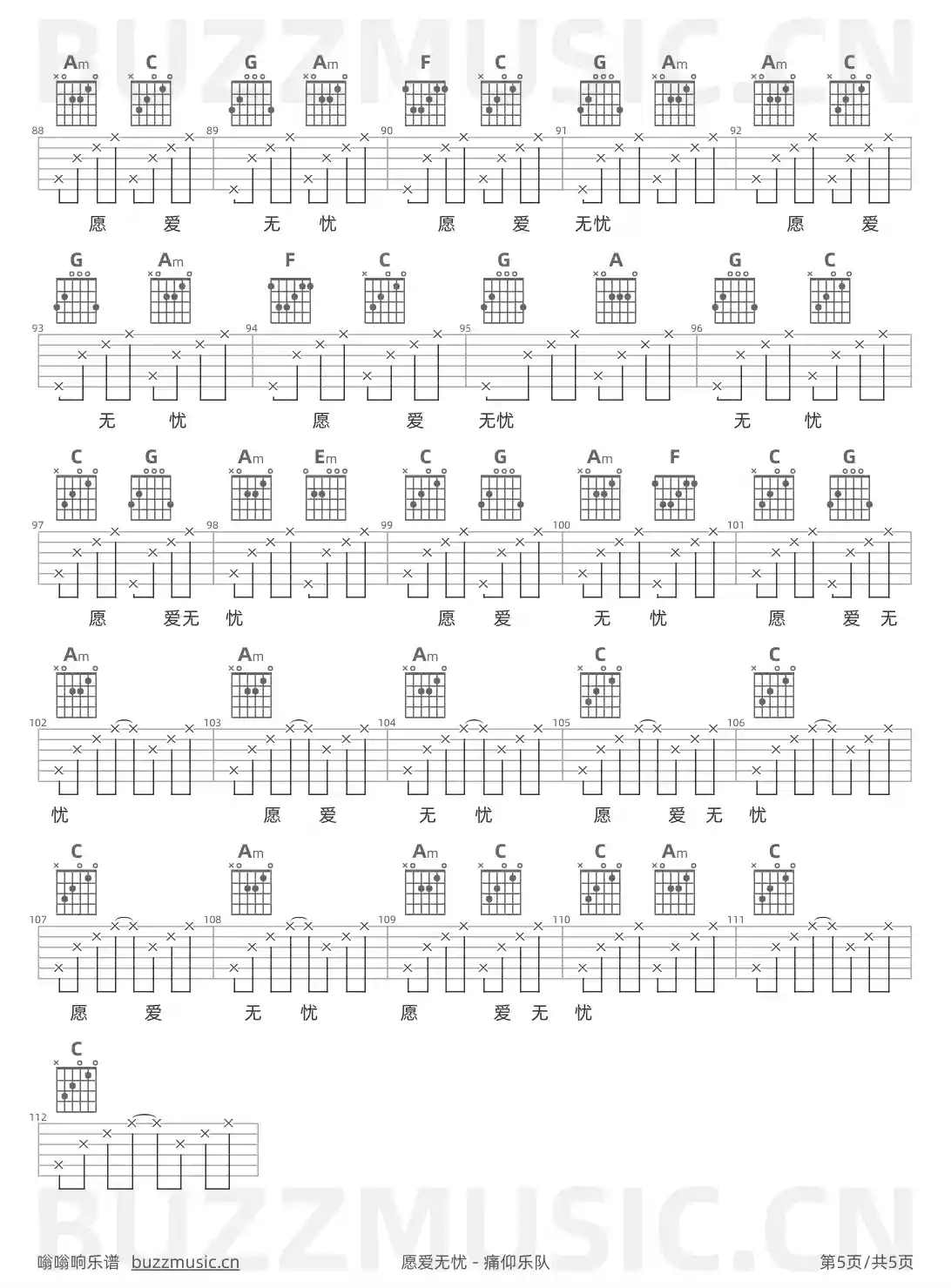 BUZZMUSIC.CN

Am C G Am F C G Am Am C

88 89 90 91 92

愿 爱 无 忧 愿 爱 无忧 愿 爱

G Am F C G A G C

93 94 95 96

无 忧 愿 爱 无忧 无 忧

C G Am Em C G Am F C G

97 98 99 100 101

愿 爱无 忧 愿 爱 无 忧 愿 爱 无

Am Am Am C C

102 103 104 105 106

忧 愿 爱 无 忧 愿 爱 无 忧

C Am Am C C Am C

107 108 109 110 111

愿 爱 无 忧 愿 爱 无 忧

C

112

BUZZMUSIC.CN

嗡嗡响乐谱 buzzmusic.cn 愿爱无忧 - 痛仰乐队 第5页/共5页